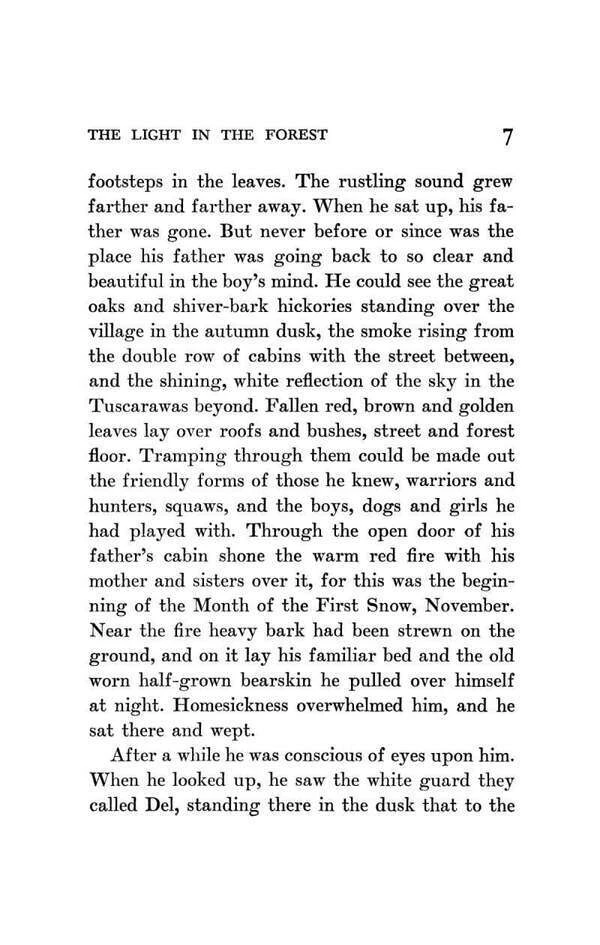 THE LIGHT IN THE FOREST 7

footsteps in the leaves. The rustling sound grew farther and farther away. When he sat up, his father was gone. But never before or since was the place his father was going back to so clear and beautiful in the boy's mind. He could see the great oaks and shiver-bark hickories standing over the village in the autumn dusk, the smoke rising from the double row of cabins with the street between, and the shining, white reflection of the sky in the Tuscarawas beyond. Fallen red, brown and golden leaves lay over roofs and bushes, street and forest floor. Tramping through them could be made out the friendly forms of those he knew, warriors and hunters, squaws, and the boys, dogs and girls he had played with. Through the open door of his father's cabin shone the warm red fire with his mother and sisters over it, for this was the beginning of the Month of the First Snow, November. Near the fire heavy bark had been strewn on the ground, and on it lay his familiar bed and the old worn half-grown bearskin he pulled over himself at night. Homesickness overwhelmed him, and he sat there and wept.

After a while he was conscious of eyes upon him. When he looked up, he saw the white guard they called Del, standing there in the dusk that to the